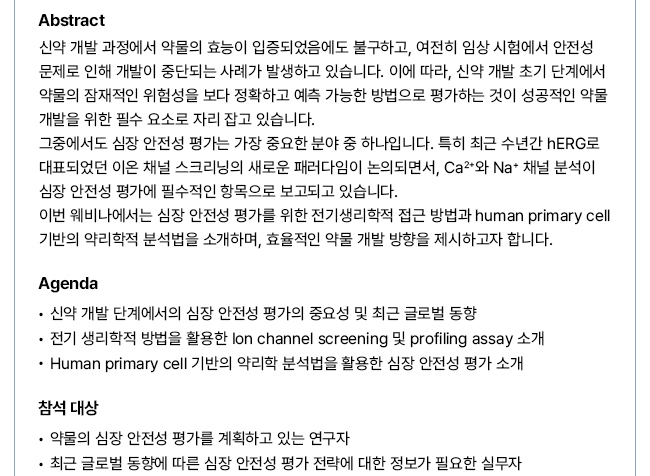 Abstract

신약 개발 과정에서 약물의 효능이 입증되었음에도 불구하고, 여전히 임상 시험에서 안전성 문제로 인해 개발이 중단되는 사례가 발생하고 있습니다. 이에 따라, 신약 개발 초기 단계에서 약물의 잠재적인 위험성을 보다 정확하고 예측 가능한 방법으로 평가하는 것이 성공적인 약물 개발을 위한 필수 요소로 자리 잡고 있습니다.

그중에서도 심장 안전성 평가는 가장 중요한 분야 중 하나입니다. 특히 최근 수년간 hERG로 대표되었던 이온 채널 스크리닝의 새로운 패러다임이 논의되면서, $Ca^{2+}$와 $Na^{+}$ 채널 분석이 심장 안전성 평가에 필수적인 항목으로 보고되고 있습니다.

이번 웨비나에서는 심장 안전성 평가를 위한 전기생리학적 접근 방법과 human primary cell 기반의 약리학적 분석법을 소개하며, 효율적인 약물 개발 방향을 제시하고자 합니다.

Agenda

• 신약 개발 단계에서의 심장 안전성 평가의 중요성 및 최근 글로벌 동향
• 전기 생리학적 방법을 활용한 Ion channel screening 및 profiling assay 소개
• Human primary cell 기반의 약리학 분석법을 활용한 심장 안전성 평가 소개

참석 대상

• 약물의 심장 안전성 평가를 계획하고 있는 연구자
• 최근 글로벌 동향에 따른 심장 안전성 평가 전략에 대한 정보가 필요한 실무자